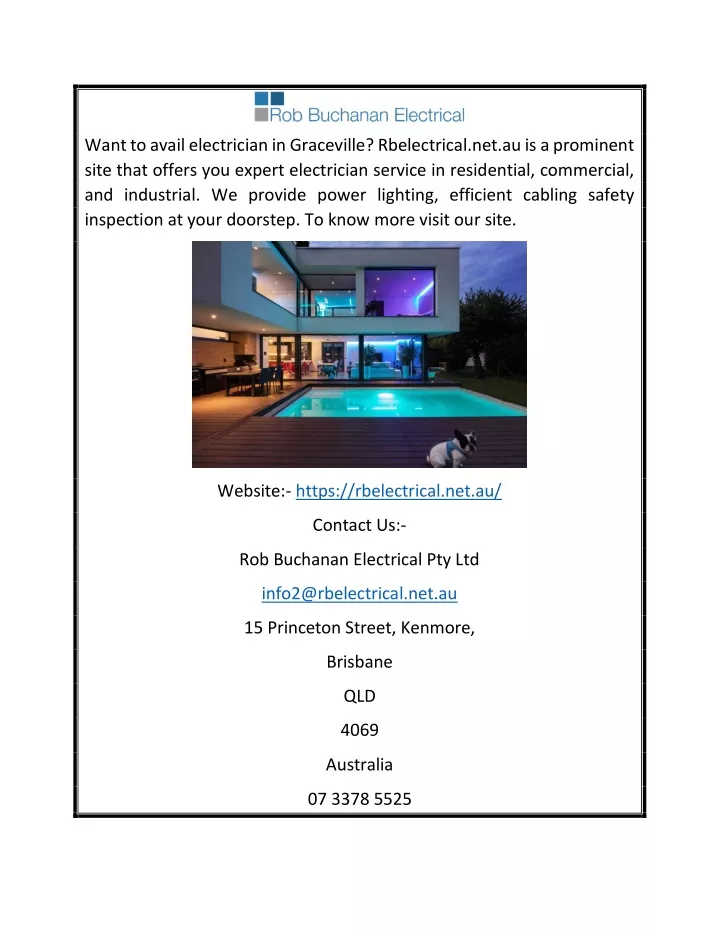 Rob Buchanan Electrical

Want to avail electrician in Graceville? Rbelectrical.net.au is a prominent site that offers you expert electrician service in residential, commercial, and industrial. We provide power lighting, efficient cabling safety inspection at your doorstep. To know more visit our site.

Website:- https://rbelectrical.net.au/

Contact Us:-

Rob Buchanan Electrical Pty Ltd

info2@rbelectrical.net.au

15 Princeton Street, Kenmore,

Brisbane

QLD

4069

Australia

07 3378 5525